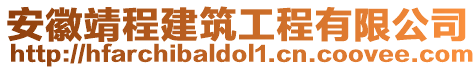 安徽靖程建筑工程有限公司
http://hfarchibaldol1.cn.coovee.com